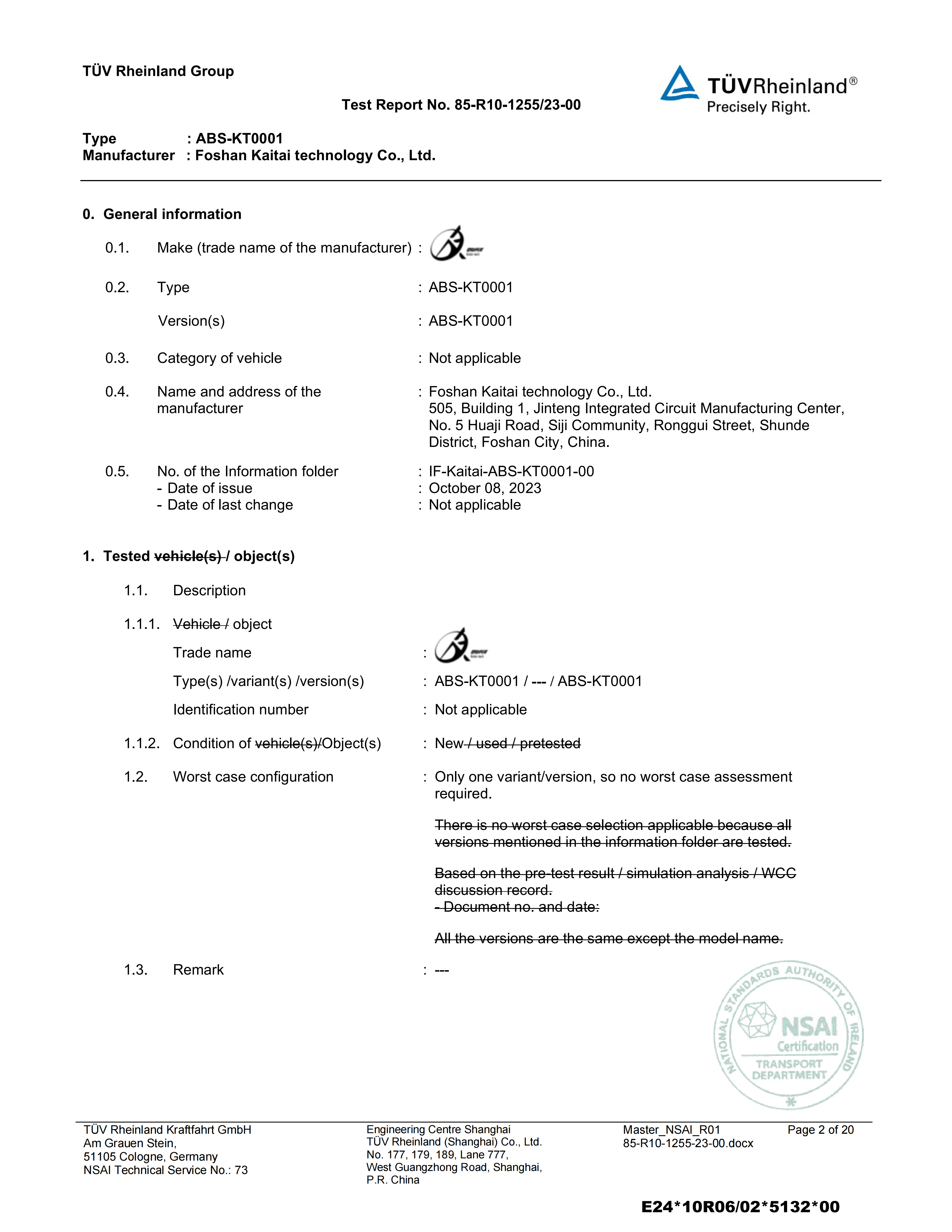 TÜV Rheinland Group

TÜVRheinland®
Precisely Right.

Test Report No. 85-R10-1255/23-00

Type : ABS-KT0001
Manufacturer : Foshan Kaitai technology Co., Ltd.

0. General information

0.1. Make (trade name of the manufacturer) :

0.2. Type : ABS-KT0001

Version(s) : ABS-KT0001

0.3. Category of vehicle : Not applicable

0.4. Name and address of the manufacturer : Foshan Kaitai technology Co., Ltd. 505, Building 1, Jinteng Integrated Circuit Manufacturing Center, No. 5 Huaji Road, Siji Community, Ronggui Street, Shunde District, Foshan City, China.

0.5. No. of the Information folder : IF-Kaitai-ABS-KT0001-00
- Date of issue : October 08, 2023
- Date of last change : Not applicable

1. Tested vehicle(s) / object(s)

1.1. Description

1.1.1. Vehicle / object

Trade name :

Type(s) /variant(s) /version(s) : ABS-KT0001 / --- / ABS-KT0001

Identification number : Not applicable

1.1.2. Condition of vehicle(s)/Object(s) : New / used / pretested

1.2. Worst case configuration : Only one variant/version, so no worst case assessment required.

There is no worst case selection applicable because all versions mentioned in the information folder are tested.

Based on the pre-test result / simulation analysis / WCC discussion record.
- Document no. and date:

All the versions are the same except the model name.

1.3. Remark : ---

NATIONAL STANDARDS AUTHORITY OF IRELAND
NSAI Certification
TRANSPORT DEPARTMENT

TÜV Rheinland Kraftfahrt GmbH
Am Grauen Stein,
51105 Cologne, Germany
NSAI Technical Service No.: 73

Engineering Centre Shanghai
TÜV Rheinland (Shanghai) Co., Ltd.
No. 177, 179, 189, Lane 777,
West Guangzhong Road, Shanghai,
P.R. China

Master_NSAI_R01
85-R10-1255-23-00.docx

Page 2 of 20

E24*10R06/02*5132*00